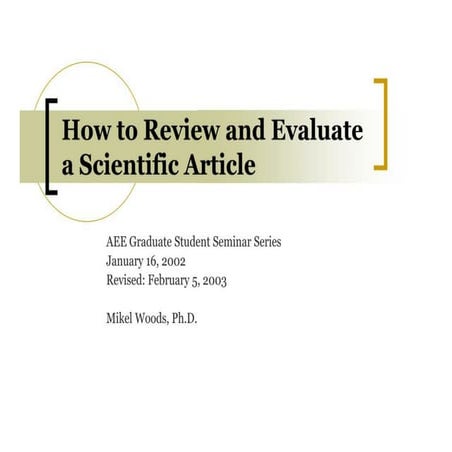 How to Review and Evaluate a Scientific Article

AEE Graduate Student Seminar Series
January 16, 2002
Revised: February 5, 2003

Mikel Woods, Ph.D.